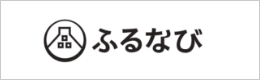 ふるなび